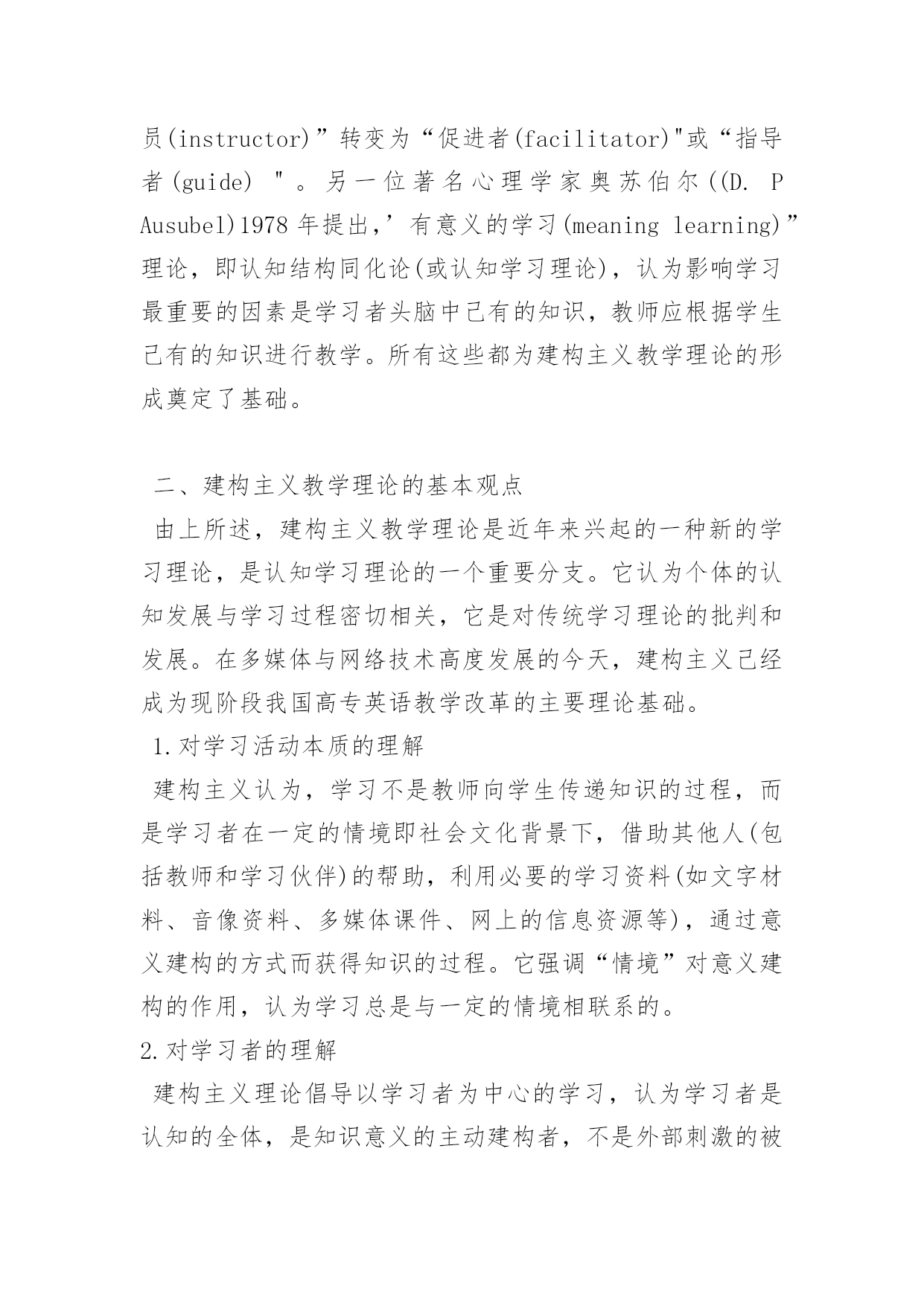 员(instructor)”转变为“促进者(facilitator)"或“指导者(guide) "。另一位著名心理学家奥苏伯尔((D. P Ausubel)1978年提出,’有意义的学习(meaning learning)”理论，即认知结构同化论(或认知学习理论)，认为影响学习最重要的因素是学习者头脑中已有的知识，教师应根据学生已有的知识进行教学。所有这些都为建构主义教学理论的形成奠定了基础。

二、建构主义教学理论的基本观点

由上所述，建构主义教学理论是近年来兴起的一种新的学习理论，是认知学习理论的一个重要分支。它认为个体的认知发展与学习过程密切相关，它是对传统学习理论的批判和发展。在多媒体与网络技术高度发展的今天，建构主义已经成为现阶段我国高专英语教学改革的主要理论基础。

1.对学习活动本质的理解

建构主义认为，学习不是教师向学生传递知识的过程，而是学习者在一定的情境即社会文化背景下，借助其他人(包括教师和学习伙伴)的帮助，利用必要的学习资料(如文字材料、音像资料、多媒体课件、网上的信息资源等)，通过意义建构的方式而获得知识的过程。它强调“情境”对意义建构的作用，认为学习总是与一定的情境相联系的。

2.对学习者的理解

建构主义理论倡导以学习者为中心的学习，认为学习者是认知的全体，是知识意义的主动建构者，不是外部刺激的被